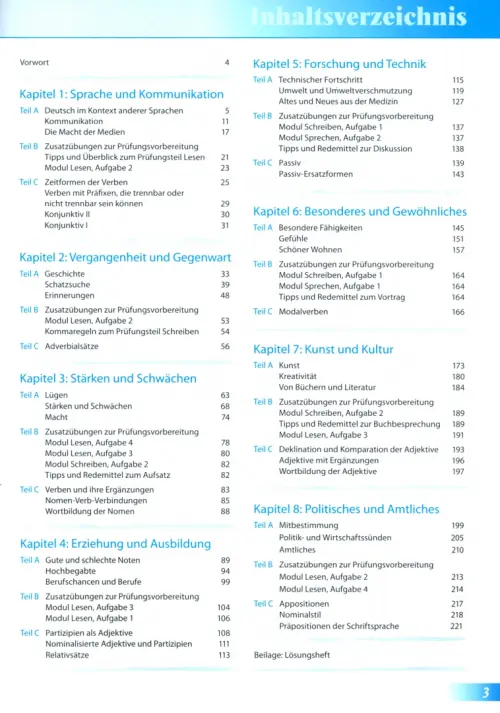 Inhaltsverzeichnis

Vorwort 4

Kapitel 1: Sprache und Kommunikation

Teil A Deutsch im Kontext anderer Sprachen 5
Kommunikation 11
Die Macht der Medien 17

Teil B Zusatzübungen zur Prüfungsvorbereitung
Tipps und Überblick zum Prüfungsteil Lesen 21
Modul Lesen, Aufgabe 2 23

Teil C Zeitformen der Verben 25
Verben mit Präfixen, die trennbar oder nicht trennbar sein können 29
Konjunktiv II 30
Konjunktiv I 31

Kapitel 2: Vergangenheit und Gegenwart

Teil A Geschichte 33
Schatzsuche 39
Erinnerungen 48

Teil B Zusatzübungen zur Prüfungsvorbereitung
Modul Lesen, Aufgabe 2 53
Kommaregeln zum Prüfungsteil Schreiben 54

Teil C Adverbialsätze 56

Kapitel 3: Stärken und Schwächen

Teil A Lügen 63
Stärken und Schwächen 68
Macht 74

Teil B Zusatzübungen zur Prüfungsvorbereitung
Modul Lesen, Aufgabe 4 78
Modul Lesen, Aufgabe 3 80
Modul Schreiben, Aufgabe 2 82
Tipps und Redemittel zum Aufsatz 82

Teil C Verben und ihre Ergänzungen 83
Nomen-Verb-Verbindungen 85
Wortbildung der Nomen 88

Kapitel 4: Erziehung und Ausbildung

Teil A Gute und schlechte Noten 89
Hochbegabte 94
Berufschancen und Berufe 99

Teil B Zusatzübungen zur Prüfungsvorbereitung
Modul Lesen, Aufgabe 3 104
Modul Lesen, Aufgabe 1 106

Teil C Partizipien als Adjektive 108
Nominalisierte Adjektive und Partizipien 111
Relativsätze 113

Kapitel 5: Forschung und Technik

Teil A Technischer Fortschritt 115
Umwelt und Umweltverschmutzung 119
Altes und Neues aus der Medizin 127

Teil B Zusatzübungen zur Prüfungsvorbereitung
Modul Schreiben, Aufgabe 1 137
Modul Sprechen, Aufgabe 2 137
Tipps und Redemittel zur Diskussion 138

Teil C Passiv 139
Passiv-Ersatzformen 143

Kapitel 6: Besonderes und Gewöhnliches

Teil A Besondere Fähigkeiten 145
Gefühle 151
Schöner Wohnen 157

Teil B Zusatzübungen zur Prüfungsvorbereitung
Modul Schreiben, Aufgabe 1 164
Modul Sprechen, Aufgabe 1 164
Tipps und Redemittel zum Vortrag 164

Teil C Modalverben 166

Kapitel 7: Kunst und Kultur

Teil A Kunst 173
Kreativität 180
Von Büchern und Literatur 184

Teil B Zusatzübungen zur Prüfungsvorbereitung
Modul Schreiben, Aufgabe 2 189
Tipps und Redemittel zur Buchbesprechung 189
Modul Lesen, Aufgabe 3 191

Teil C Deklination und Komparation der Adjektive 193
Adjektive mit Ergänzungen 196
Wortbildung der Adjektive 197

Kapitel 8: Politisches und Amtliches

Teil A Mitbestimmung 199
Politik- und Wirtschaftssünden 205
Amtliches 210

Teil B Zusatzübungen zur Prüfungsvorbereitung
Modul Lesen, Aufgabe 2 213
Modul Lesen, Aufgabe 4 214

Teil C Appositionen 217
Nominalstil 218
Präpositionen der Schriftsprache 221

Beilage: Lösungsheft

3